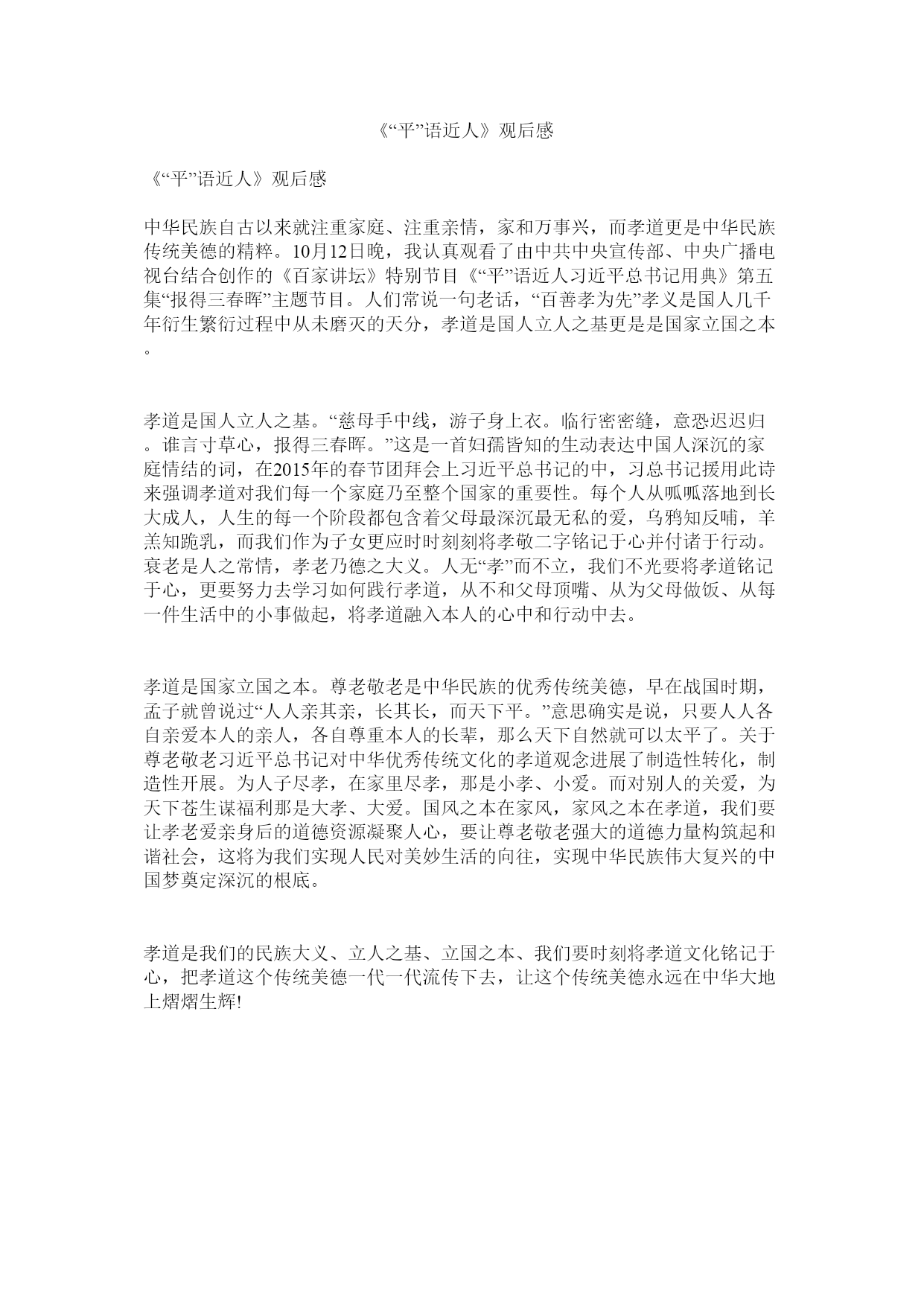 《“平”语近人》观后感

《“平”语近人》观后感

中华民族自古以来就注重家庭、注重亲情，家和万事兴，而孝道更是中华民族传统美德的精粹。10月12日晚，我认真观看了由中共中央宣传部、中央广播电视台结合创作的《百家讲坛》特别节目《“平”语近人习近平总书记用典》第五集“报得三春晖”主题节目。人们常说一句老话，“百善孝为先”孝义是国人几千年衍生繁衍过程中从未磨灭的天分，孝道是国人立人之基更是是国家立国之本。

孝道是国人立人之基。“慈母手中线，游子身上衣。临行密密缝，意恐迟迟归。谁言寸草心，报得三春晖。”这是一首妇孺皆知的生动表达中国人深沉的家庭情结的词，在2015年的春节团拜会上习近平总书记的中，习总书记援用此诗来强调孝道对我们每一个家庭乃至整个国家的重要性。每个人从呱呱落地到长大成人，人生的每一个阶段都包含着父母最深沉最无私的爱，乌鸦知反哺，羊羔知跪乳，而我们作为子女更应时时刻刻将孝敬二字铭记于心并付诸于行动。衰老是人之常情，孝老乃德之大义。人无“孝”而不立，我们不光要将孝道铭记于心，更要努力去学习如何践行孝道，从不和父母顶嘴、从为父母做饭、从每一件生活中的小事做起，将孝道融入本人的心中和行动中去。

孝道是国家立国之本。尊老敬老是中华民族的优秀传统美德，早在战国时期，孟子就曾说过“人人亲其亲，长其长，而天下平。”意思确实是说，只要人人各自亲爱本人的亲人，各自尊重本人的长辈，那么天下自然就可以太平了。关于尊老敬老习近平总书记对中华优秀传统文化的孝道观念进展了制造性转化，制造性开展。为人子尽孝，在家里尽孝，那是小孝、小爱。而对别人的关爱，为天下苍生谋福利那是大孝、大爱。国风之本在家风，家风之本在孝道，我们要让孝老爱亲身后的道德资源凝聚人心，要让尊老敬老强大的道德力量构筑起和谐社会，这将为我们实现人民对美妙生活的向往，实现中华民族伟大复兴的中国梦奠定深沉的根底。

孝道是我们的民族大义、立人之基、立国之本、我们要时刻将孝道文化铭记于心，把孝道这个传统美德一代一代流传下去，让这个传统美德永远在中华大地上熠熠生辉!